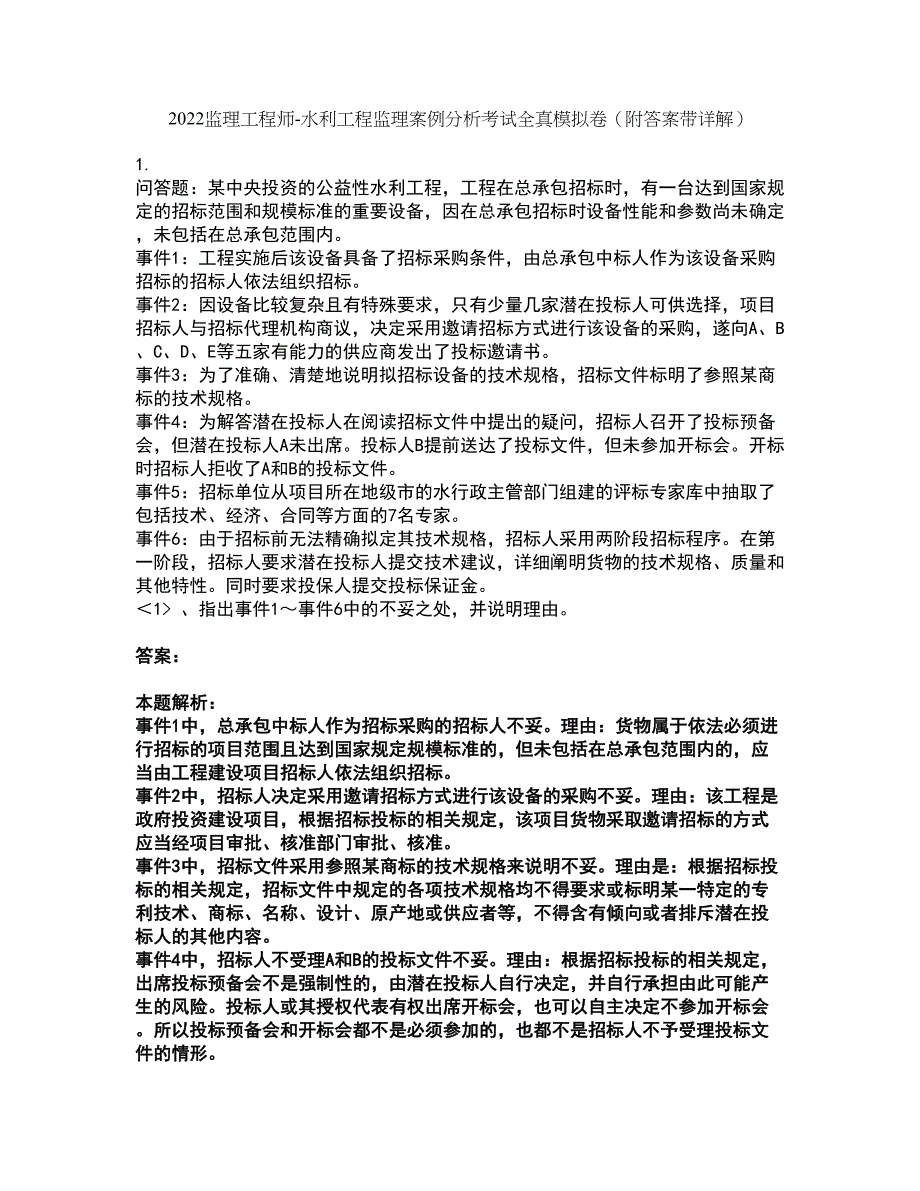 2022监理工程师-水利工程监理案例分析考试全真模拟卷（附答案带详解）

1.
问答题：某中央投资的公益性水利工程，工程在总承包招标时，有一台达到国家规定的招标范围和规模标准的重要设备，因在总承包招标时设备性能和参数尚未确定，未包括在总承包范围内。
事件1：工程实施后该设备具备了招标采购条件，由总承包中标人作为该设备采购招标的招标人依法组织招标。
事件2：因设备比较复杂且有特殊要求，只有少量几家潜在投标人可供选择，项目招标人与招标代理机构商议，决定采用邀请招标方式进行该设备的采购，遂向A、B、C、D、E等五家有能力的供应商发出了投标邀请书。
事件3：为了准确、清楚地说明拟招标设备的技术规格，招标文件标明了参照某商标的技术规格。
事件4：为解答潜在投标人在阅读招标文件中提出的疑问，招标人召开了投标预备会，但潜在投标人A未出席。投标人B提前送达了投标文件，但未参加开标会。开标时招标人拒收了A和B的投标文件。
事件5：招标单位从项目所在地级市的水行政主管部门组建的评标专家库中抽取了包括技术、经济、合同等方面的7名专家。
事件6：由于招标前无法精确拟定其技术规格，招标人采用两阶段招标程序。在第一阶段，招标人要求潜在投标人提交技术建议，详细阐明货物的技术规格、质量和其他特性。同时要求投保人提交投标保证金。
<1> 、指出事件1～事件6中的不妥之处，并说明理由。

答案：

本题解析：
事件1中，总承包中标人作为招标采购的招标人不妥。理由：货物属于依法必须进行招标的项目范围且达到国家规定规模标准的，但未包括在总承包范围内的，应当由工程建设项目招标人依法组织招标。
事件2中，招标人决定采用邀请招标方式进行该设备的采购不妥。理由：该工程是政府投资建设项目，根据招标投标的相关规定，该项目货物采取邀请招标的方式应当经项目审批、核准部门审批、核准。
事件3中，招标文件采用参照某商标的技术规格来说明不妥。理由是：根据招标投标的相关规定，招标文件中规定的各项技术规格均不得要求或标明某一特定的专利技术、商标、名称、设计、原产地或供应者等，不得含有倾向或者排斥潜在投标人的其他内容。
事件4中，招标人不受理A和B的投标文件不妥。理由：根据招标投标的相关规定，出席投标预备会不是强制性的，由潜在投标人自行决定，并自行承担由此可能产生的风险。投标人或其授权代表有权出席开标会，也可以自主决定不参加开标会。所以投标预备会和开标会都不是必须参加的，也都不是招标人不予受理投标文件的情形。